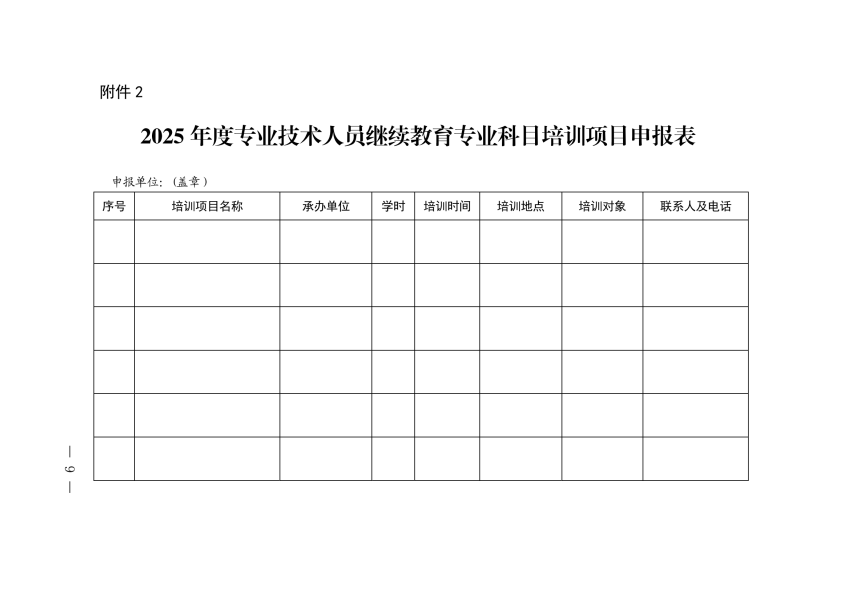 附件 2

2025 年度专业技术人员继续教育专业科目培训项目申报表

申报单位：（盖章）

| 序号 | 培训项目名称 | 承办单位 | 学时 | 培训时间 | 培训地点 | 培训对象 | 联系人及电话 |
|---|---|---|---|---|---|---|---|
| | | | | | | | |
| | | | | | | | |
| | | | | | | | |
| | | | | | | | |
| | | | | | | | |
| | | | | | | | |

— 6 —